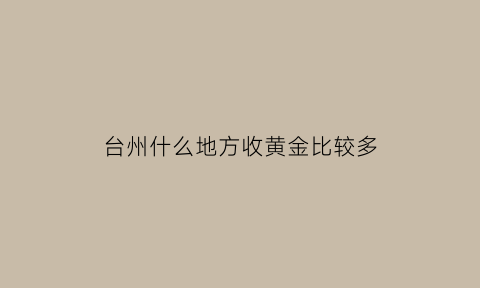 台州什么地方收黄金比较多